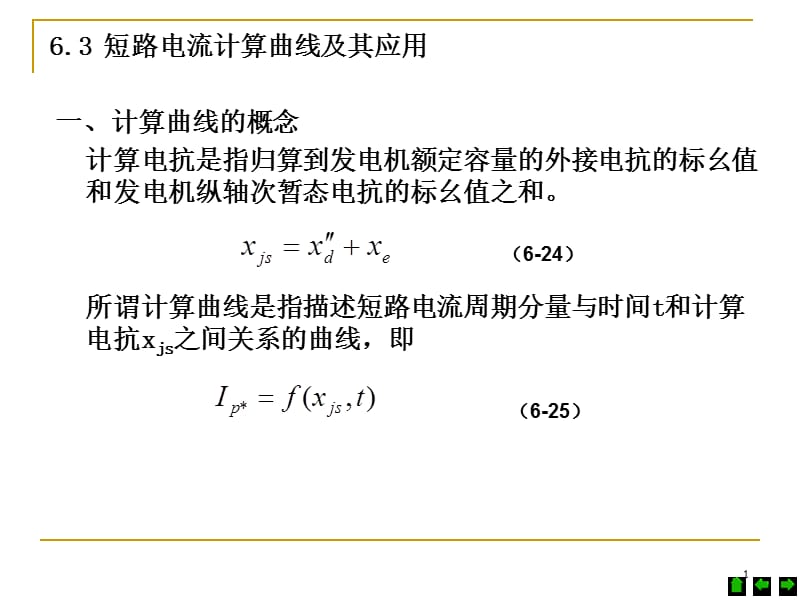 6.3 短路电流计算曲线及其应用

一、计算曲线的概念

计算电抗是指归算到发电机额定容量的外接电抗的标幺值和发电机纵轴次暂态电抗的标幺值之和。

$x_{js} = x''_d + x_e$ （6-24）

所谓计算曲线是指描述短路电流周期分量与时间t和计算电抗$x_{js}$之间关系的曲线，即

$I_{p*} = f(x_{js}, t)$ （6-25）

1